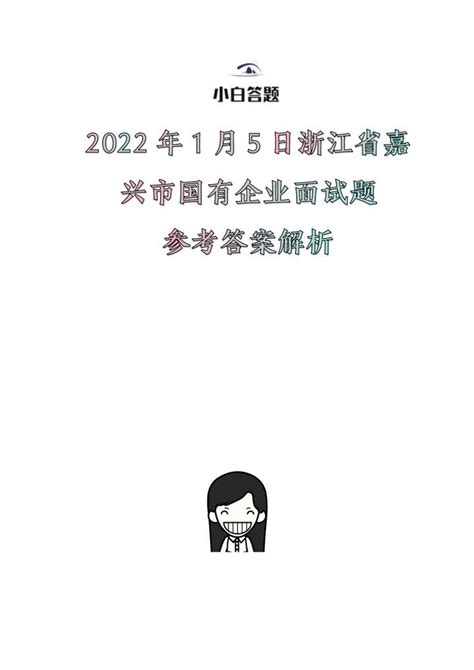 小白答题

2022 年 1 月 5 日浙江省嘉兴市国有企业面试题参考答案解析